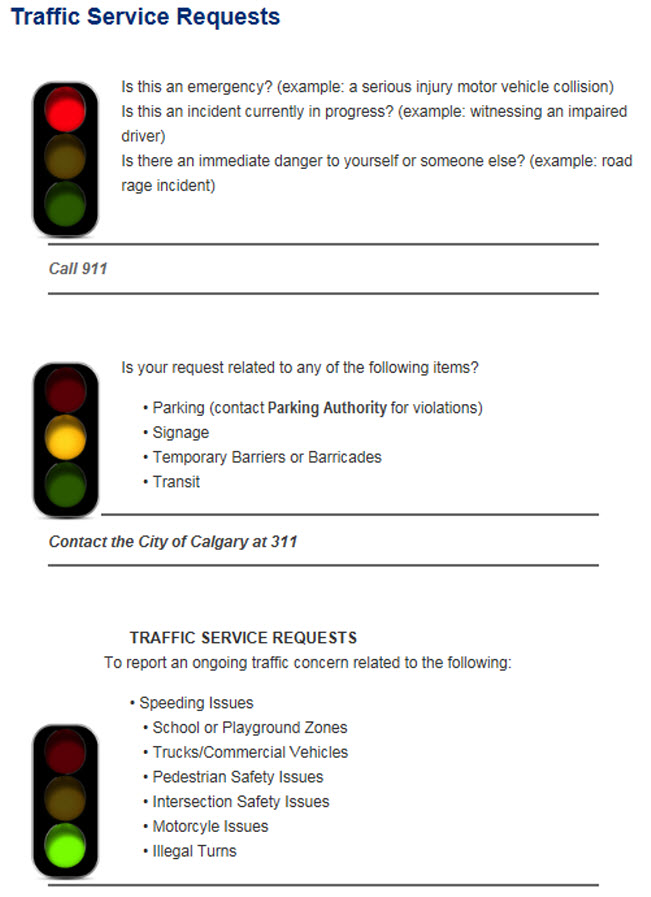 Traffic Service Requests

Is this an emergency? (example: a serious injury motor vehicle collision)
Is this an incident currently in progress? (example: witnessing an impaired driver)
Is there an immediate danger to yourself or someone else? (example: road rage incident)

Call 911

Is your request related to any of the following items?

• Parking (contact Parking Authority for violations)
• Signage
• Temporary Barriers or Barricades
• Transit

Contact the City of Calgary at 311

TRAFFIC SERVICE REQUESTS
To report an ongoing traffic concern related to the following:

• Speeding Issues
• School or Playground Zones
• Trucks/Commercial Vehicles
• Pedestrian Safety Issues
• Intersection Safety Issues
• Motorcyle Issues
• Illegal Turns